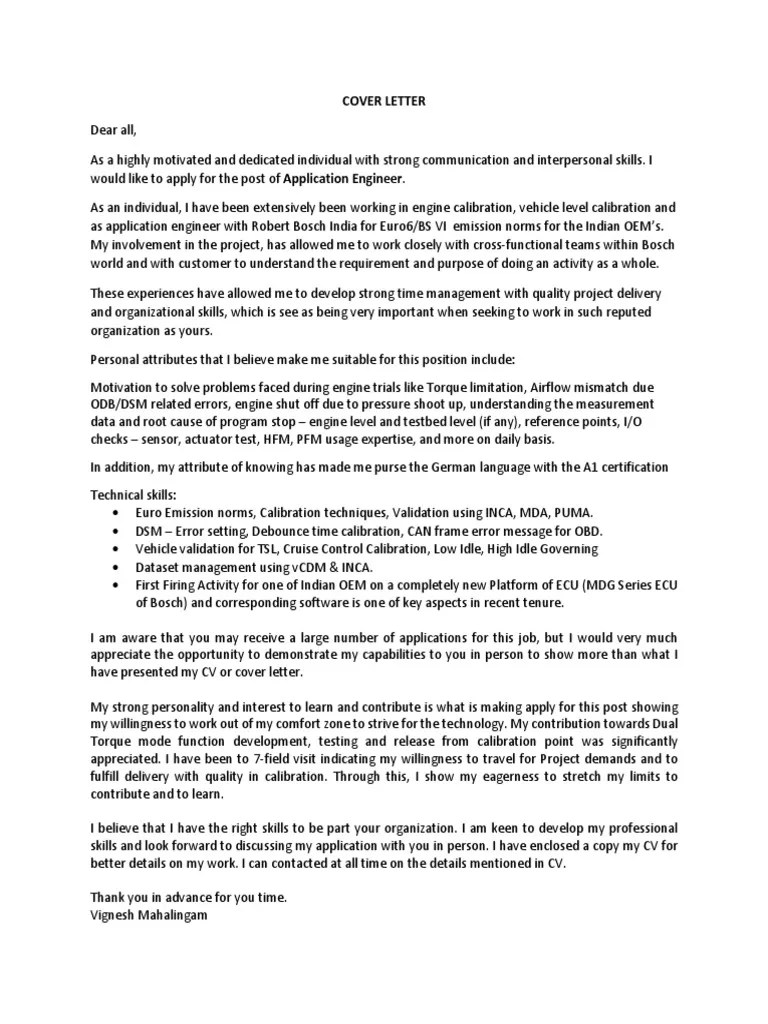 COVER LETTER

Dear all,

As a highly motivated and dedicated individual with strong communication and interpersonal skills. I would like to apply for the post of Application Engineer.

As an individual, I have been extensively been working in engine calibration, vehicle level calibration and as application engineer with Robert Bosch India for Euro6/BS VI emission norms for the Indian OEM's. My involvement in the project, has allowed me to work closely with cross-functional teams within Bosch world and with customer to understand the requirement and purpose of doing an activity as a whole.

These experiences have allowed me to develop strong time management with quality project delivery and organizational skills, which is see as being very important when seeking to work in such reputed organization as yours.

Personal attributes that I believe make me suitable for this position include:

Motivation to solve problems faced during engine trials like Torque limitation, Airflow mismatch due ODB/DSM related errors, engine shut off due to pressure shoot up, understanding the measurement data and root cause of program stop – engine level and testbed level (if any), reference points, I/O checks – sensor, actuator test, HFM, PFM usage expertise, and more on daily basis.

In addition, my attribute of knowing has made me purse the German language with the A1 certification

Technical skills:
• Euro Emission norms, Calibration techniques, Validation using INCA, MDA, PUMA.
• DSM – Error setting, Debounce time calibration, CAN frame error message for OBD.
• Vehicle validation for TSL, Cruise Control Calibration, Low Idle, High Idle Governing
• Dataset management using vCDM & INCA.
• First Firing Activity for one of Indian OEM on a completely new Platform of ECU (MDG Series ECU of Bosch) and corresponding software is one of key aspects in recent tenure.

I am aware that you may receive a large number of applications for this job, but I would very much appreciate the opportunity to demonstrate my capabilities to you in person to show more than what I have presented my CV or cover letter.

My strong personality and interest to learn and contribute is what is making apply for this post showing my willingness to work out of my comfort zone to strive for the technology. My contribution towards Dual Torque mode function development, testing and release from calibration point was significantly appreciated. I have been to 7-field visit indicating my willingness to travel for Project demands and to fulfill delivery with quality in calibration. Through this, I show my eagerness to stretch my limits to contribute and to learn.

I believe that I have the right skills to be part your organization. I am keen to develop my professional skills and look forward to discussing my application with you in person. I have enclosed a copy my CV for better details on my work. I can contacted at all time on the details mentioned in CV.

Thank you in advance for you time.
Vignesh Mahalingam